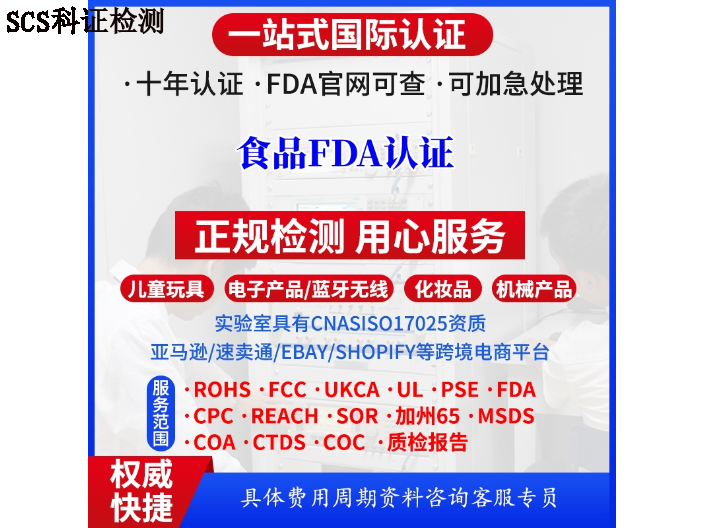 SCS科证检测

一站式国际认证

·十年认证 ·FDA官网可查 ·可加急处理

食品FDA认证

正规检测 用心服务

儿童玩具 电子产品/蓝牙无线 化妆品 机械产品

实验室具有CNASISO17025资质

亚马逊/速卖通/EBAY/SHOPIFY等跨境电商平台

服务范围

·ROHS ·FCC ·UKCA ·UL ·PSE ·FDA
·CPC ·REACH ·SOR ·加州65 ·MSDS
·COA ·CTDS ·COC ·质检报告

权威快捷

具体费用周期资料咨询客服专员